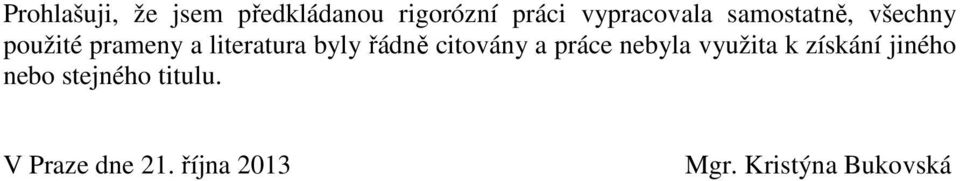 Prohlašuji, že jsem předkládanou rigorózní práci vypracovala samostatně, všechny použité prameny a literatura byly řádně citovány a práce nebyla využita k získání jiného nebo stejného titulu.

V Praze dne 21. října 2013

Mgr. Kristýna Bukovská